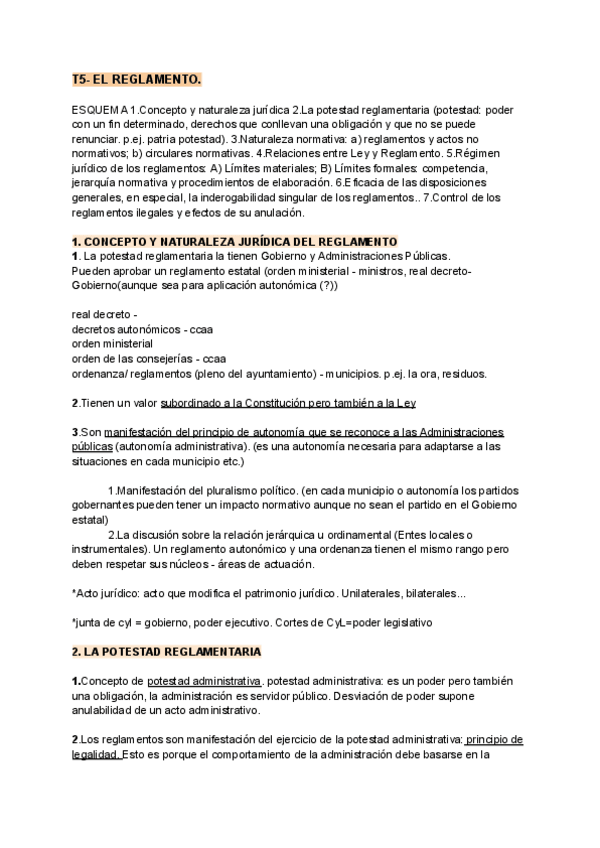 T5- EL REGLAMENTO.

ESQUEMA 1.Concepto y naturaleza jurídica 2.La potestad reglamentaria (potestad: poder con un fin determinado, derechos que conllevan una obligación y que no se puede renunciar. p.ej. patria potestad). 3.Naturaleza normativa: a) reglamentos y actos no normativos; b) circulares normativas. 4.Relaciones entre Ley y Reglamento. 5.Régimen jurídico de los reglamentos: A) Límites materiales; B) Límites formales: competencia, jerarquía normativa y procedimientos de elaboración. 6.Eficacia de las disposiciones generales, en especial, la inderogabilidad singular de los reglamentos.. 7.Control de los reglamentos ilegales y efectos de su anulación.

1. CONCEPTO Y NATURALEZA JURÍDICA DEL REGLAMENTO
1. La potestad reglamentaria la tienen Gobierno y Administraciones Públicas.
Pueden aprobar un reglamento estatal (orden ministerial - ministros, real decreto- Gobierno(aunque sea para aplicación autonómica (?))

real decreto -
decretos autonómicos - ccaa
orden ministerial
orden de las consejerías - ccaa
ordenanza/ reglamentos (pleno del ayuntamiento) - municipios. p.ej. la ora, residuos.

2.Tienen un valor subordinado a la Constitución pero también a la Ley

3.Son manifestación del principio de autonomía que se reconoce a las Administraciones públicas (autonomía administrativa). (es una autonomía necesaria para adaptarse a las situaciones en cada municipio etc.)

1.Manifestación del pluralismo político. (en cada municipio o autonomía los partidos gobernantes pueden tener un impacto normativo aunque no sean el partido en el Gobierno estatal)
2.La discusión sobre la relación jerárquica u ordinamental (Entes locales o instrumentales). Un reglamento autonómico y una ordenanza tienen el mismo rango pero deben respetar sus núcleos - áreas de actuación.

*Acto jurídico: acto que modifica el patrimonio jurídico. Unilaterales, bilaterales...

*junta de cyl = gobierno, poder ejecutivo. Cortes de CyL=poder legislativo

2. LA POTESTAD REGLAMENTARIA

1.Concepto de potestad administrativa. potestad administrativa: es un poder pero también una obligación, la administración es servidor público. Desviación de poder supone anulabilidad de un acto administrativo.

2.Los reglamentos son manifestación del ejercicio de la potestad administrativa: principio de legalidad. Esto es porque el comportamiento de la administración debe basarse en la